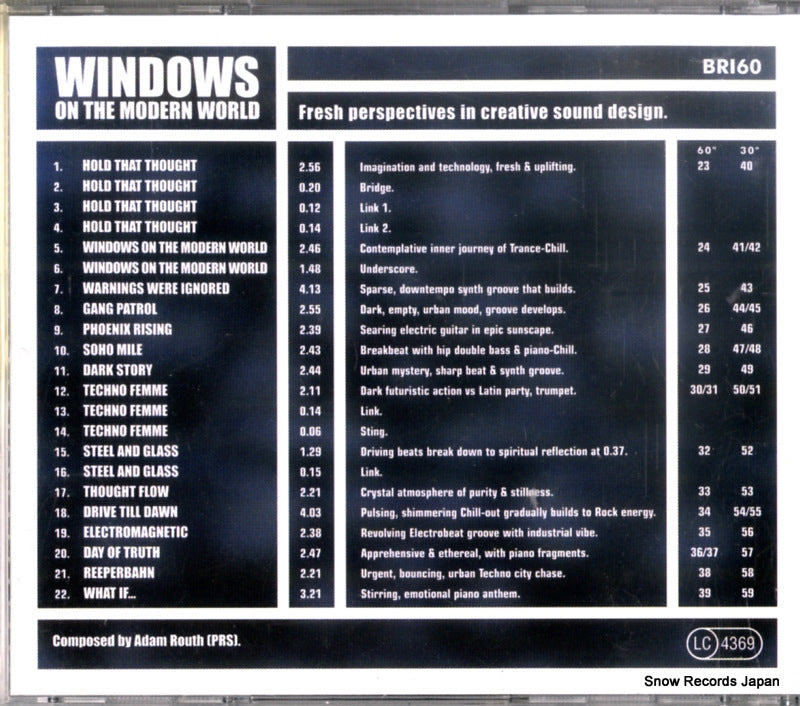 WINDOWS
ON THE MODERN WORLD

BRI60

Fresh perspectives in creative sound design.

| | | | | 60" | 30" |
|---|---|---|---|---|---|
| 1. | HOLD THAT THOUGHT | 2.56 | Imagination and technology, fresh & uplifting. | 23 | 40 |
| 2. | HOLD THAT THOUGHT | 0.20 | Bridge. | | |
| 3. | HOLD THAT THOUGHT | 0.12 | Link 1. | | |
| 4. | HOLD THAT THOUGHT | 0.14 | Link 2. | | |
| 5. | WINDOWS ON THE MODERN WORLD | 2.46 | Contemplative inner journey of Trance-Chill. | 24 | 41/42 |
| 6. | WINDOWS ON THE MODERN WORLD | 1.48 | Underscore. | | |
| 7. | WARNINGS WERE IGNORED | 4.13 | Sparse, downtempo synth groove that builds. | 25 | 43 |
| 8. | GANG PATROL | 2.55 | Dark, empty, urban mood, groove develops. | 26 | 44/45 |
| 9. | PHOENIX RISING | 2.39 | Searing electric guitar in epic sunscape. | 27 | 46 |
| 10. | SOHO MILE | 2.43 | Breakbeat with hip double bass & piano-Chill. | 28 | 47/48 |
| 11. | DARK STORY | 2.44 | Urban mystery, sharp beat & synth groove. | 29 | 49 |
| 12. | TECHNO FEMME | 2.11 | Dark futuristic action vs Latin party, trumpet. | 30/31 | 50/51 |
| 13. | TECHNO FEMME | 0.14 | Link. | | |
| 14. | TECHNO FEMME | 0.06 | Sting. | | |
| 15. | STEEL AND GLASS | 1.29 | Driving beats break down to spiritual reflection at 0.37. | 32 | 52 |
| 16. | STEEL AND GLASS | 0.15 | Link. | | |
| 17. | THOUGHT FLOW | 2.21 | Crystal atmosphere of purity & stillness. | 33 | 53 |
| 18. | DRIVE TILL DAWN | 4.03 | Pulsing, shimmering Chill-out gradually builds to Rock energy. | 34 | 54/55 |
| 19. | ELECTROMAGNETIC | 2.38 | Revolving Electrobeat groove with industrial vibe. | 35 | 56 |
| 20. | DAY OF TRUTH | 2.47 | Apprehensive & ethereal, with piano fragments. | 36/37 | 57 |
| 21. | REEPERBAHN | 2.21 | Urgent, bouncing, urban Techno city chase. | 38 | 58 |
| 22. | WHAT IF... | 3.21 | Stirring, emotional piano anthem. | 39 | 59 |

Composed by Adam Routh (PRS).

LC 4369

Snow Records Japan